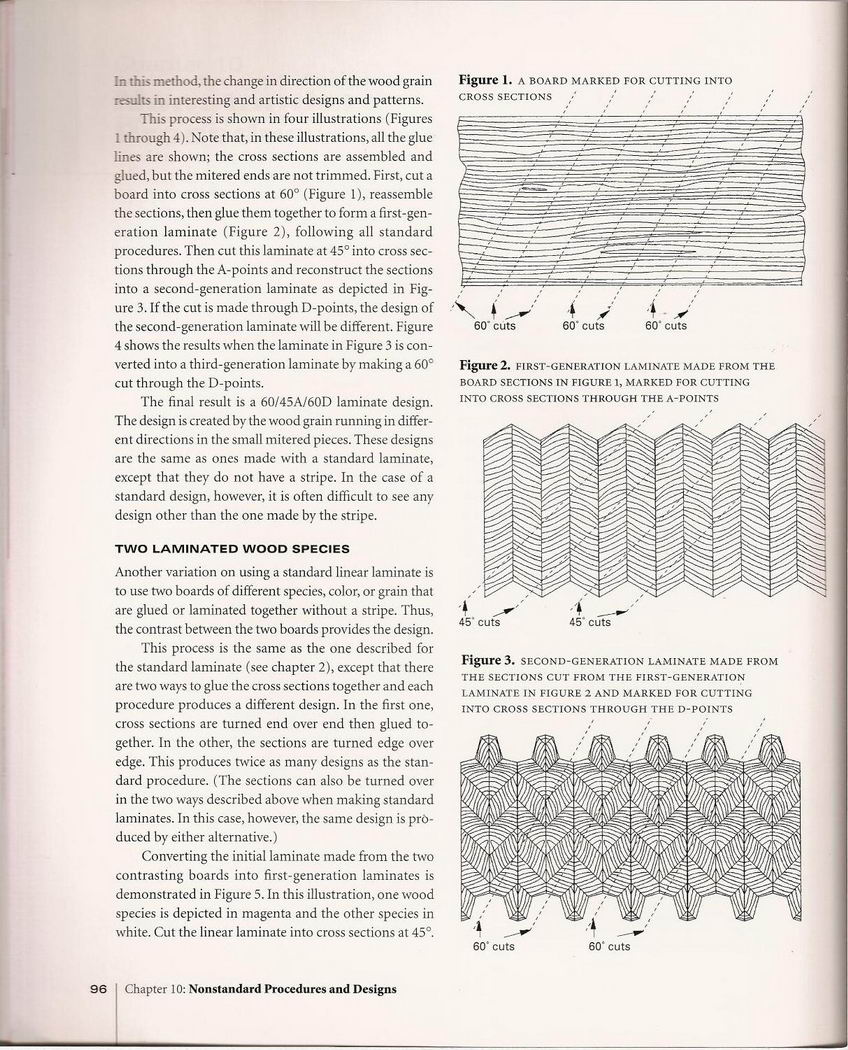 In this method, the change in direction of the wood grain results in interesting and artistic designs and patterns.

This process is shown in four illustrations (Figures 1 through 4). Note that, in these illustrations, all the glue lines are shown; the cross sections are assembled and glued, but the mitered ends are not trimmed. First, cut a board into cross sections at 60° (Figure 1), reassemble the sections, then glue them together to form a first-generation laminate (Figure 2), following all standard procedures. Then cut this laminate at 45° into cross sections through the A-points and reconstruct the sections into a second-generation laminate as depicted in Figure 3. If the cut is made through D-points, the design of the second-generation laminate will be different. Figure 4 shows the results when the laminate in Figure 3 is converted into a third-generation laminate by making a 60° cut through the D-points.

The final result is a 60/45A/60D laminate design. The design is created by the wood grain running in different directions in the small mitered pieces. These designs are the same as ones made with a standard laminate, except that they do not have a stripe. In the case of a standard design, however, it is often difficult to see any design other than the one made by the stripe.

TWO LAMINATED WOOD SPECIES

Another variation on using a standard linear laminate is to use two boards of different species, color, or grain that are glued or laminated together without a stripe. Thus, the contrast between the two boards provides the design.

This process is the same as the one described for the standard laminate (see chapter 2), except that there are two ways to glue the cross sections together and each procedure produces a different design. In the first one, cross sections are turned end over end then glued together. In the other, the sections are turned edge over edge. This produces twice as many designs as the standard procedure. (The sections can also be turned over in the two ways described above when making standard laminates. In this case, however, the same design is produced by either alternative.)

Converting the initial laminate made from the two contrasting boards into first-generation laminates is demonstrated in Figure 5. In this illustration, one wood species is depicted in magenta and the other species in white. Cut the linear laminate into cross sections at 45°.

Figure 1. A BOARD MARKED FOR CUTTING INTO CROSS SECTIONS

60° cuts 60° cuts 60° cuts

Figure 2. FIRST-GENERATION LAMINATE MADE FROM THE BOARD SECTIONS IN FIGURE 1, MARKED FOR CUTTING INTO CROSS SECTIONS THROUGH THE A-POINTS

45° cuts 45° cuts

Figure 3. SECOND-GENERATION LAMINATE MADE FROM THE SECTIONS CUT FROM THE FIRST-GENERATION LAMINATE IN FIGURE 2 AND MARKED FOR CUTTING INTO CROSS SECTIONS THROUGH THE D-POINTS

60° cuts 60° cuts

96 | Chapter 10: Nonstandard Procedures and Designs